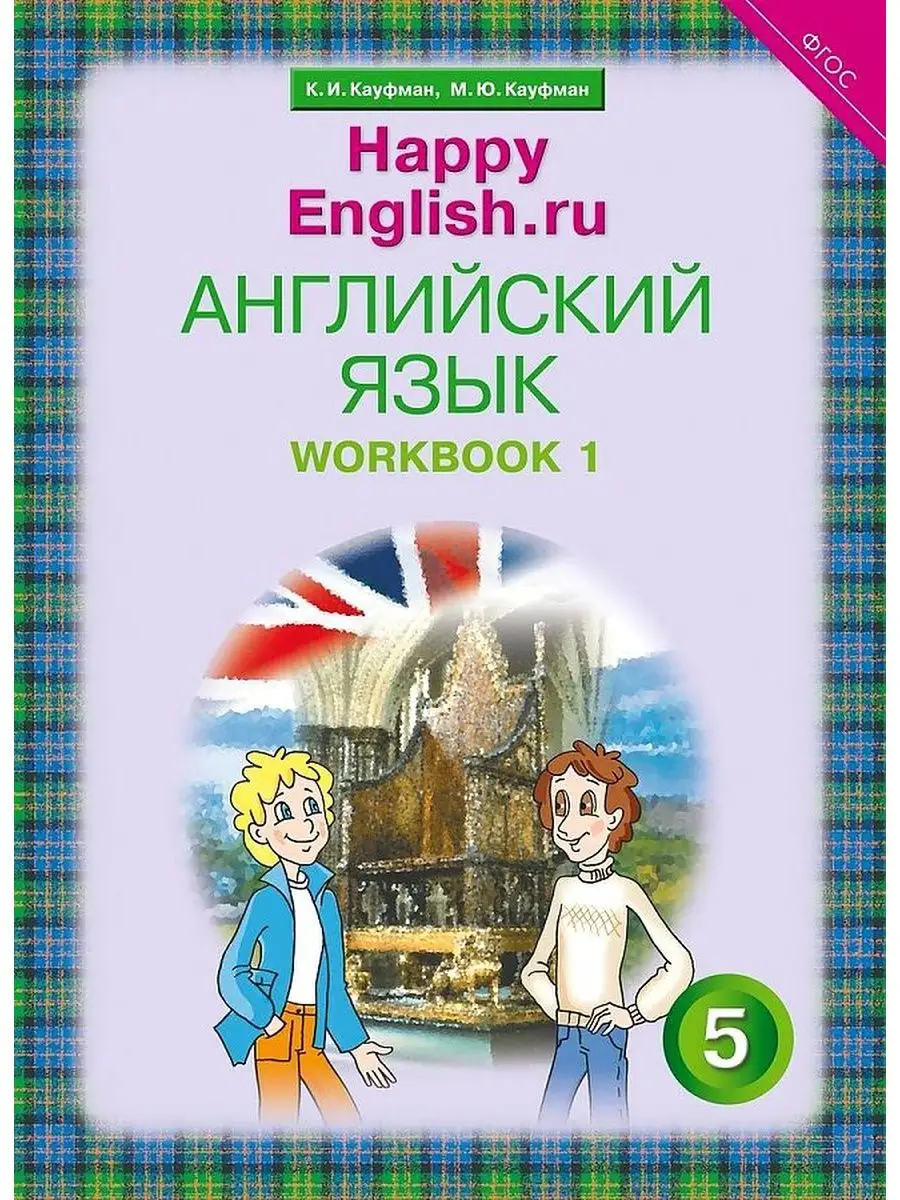 ФГОС

К. И. Кауфман, М. Ю. Кауфман

Happy English.ru

АНГЛИЙСКИЙ ЯЗЫК

WORKBOOK 1

5